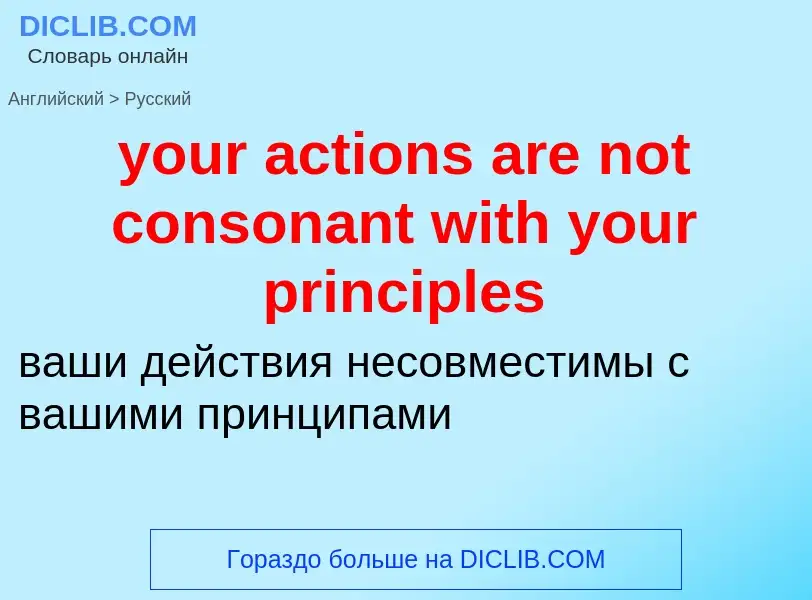 DICLIB.COM
Словарь онлайн

Английский > Русский

your actions are not consonant with your principles

ваши действия несовместимы с вашими принципами

Гораздо больше на DICLIB.COM